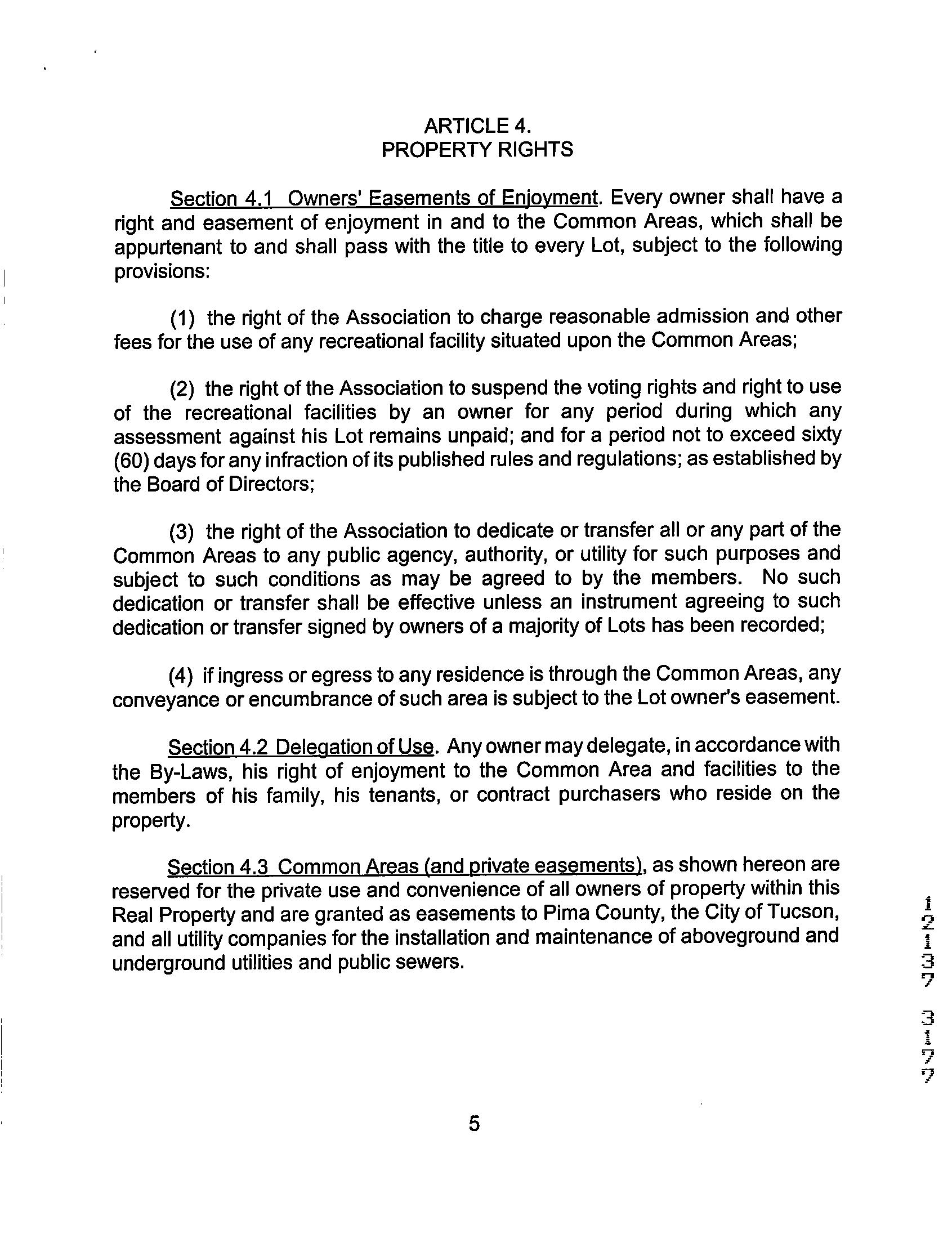 ARTICLE 4.
PROPERTY RIGHTS

Section 4.1 Owners' Easements of Enjoyment. Every owner shall have a right and easement of enjoyment in and to the Common Areas, which shall be appurtenant to and shall pass with the title to every Lot, subject to the following provisions:

(1) the right of the Association to charge reasonable admission and other fees for the use of any recreational facility situated upon the Common Areas;

(2) the right of the Association to suspend the voting rights and right to use of the recreational facilities by an owner for any period during which any assessment against his Lot remains unpaid; and for a period not to exceed sixty (60) days for any infraction of its published rules and regulations; as established by the Board of Directors;

(3) the right of the Association to dedicate or transfer all or any part of the Common Areas to any public agency, authority, or utility for such purposes and subject to such conditions as may be agreed to by the members. No such dedication or transfer shall be effective unless an instrument agreeing to such dedication or transfer signed by owners of a majority of Lots has been recorded;

(4) if ingress or egress to any residence is through the Common Areas, any conveyance or encumbrance of such area is subject to the Lot owner's easement.

Section 4.2 Delegation of Use. Any owner may delegate, in accordance with the By-Laws, his right of enjoyment to the Common Area and facilities to the members of his family, his tenants, or contract purchasers who reside on the property.

Section 4.3 Common Areas (and private easements), as shown hereon are reserved for the private use and convenience of all owners of property within this Real Property and are granted as easements to Pima County, the City of Tucson, and all utility companies for the installation and maintenance of aboveground and underground utilities and public sewers.

12137 3177

5